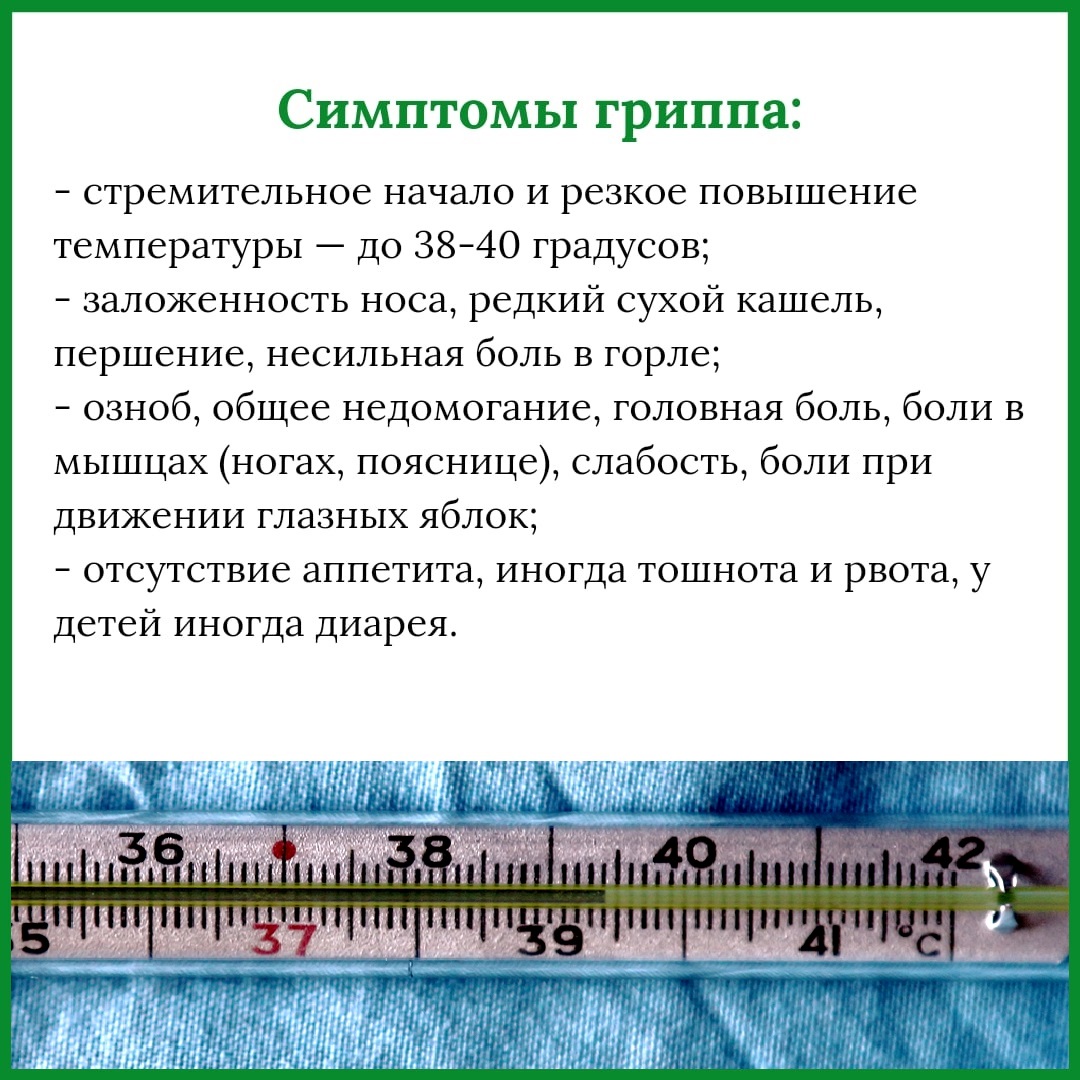 Симптомы гриппа:

- стремительное начало и резкое повышение температуры — до 38-40 градусов;
- заложенность носа, редкий сухой кашель, першение, несильная боль в горле;
- озноб, общее недомогание, головная боль, боли в мышцах (ногах, пояснице), слабость, боли при движении глазных яблок;
- отсутствие аппетита, иногда тошнота и рвота, у детей иногда диарея.

36 38 40 42
5 37 39 41 °C